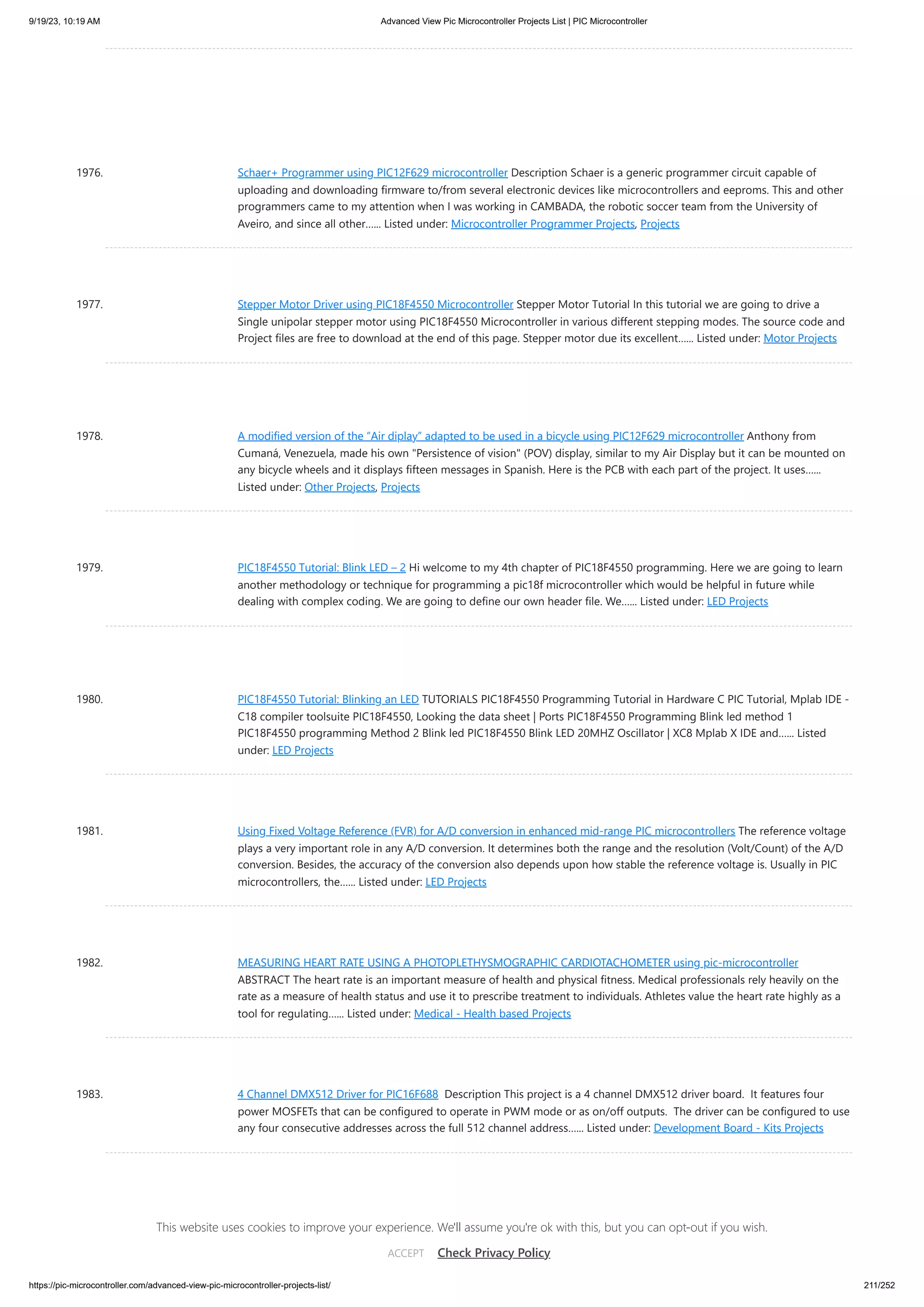 9/19/23, 10:19 AM

Advanced View Pic Microcontroller Projects List | PIC Microcontroller

1976. Schaer+ Programmer using PIC12F629 microcontroller Description Schaer is a generic programmer circuit capable of uploading and downloading firmware to/from several electronic devices like microcontrollers and eeproms. This and other programmers came to my attention when I was working in CAMBADA, the robotic soccer team from the University of Aveiro, and since all other...... Listed under: Microcontroller Programmer Projects, Projects

1977. Stepper Motor Driver using PIC18F4550 Microcontroller Stepper Motor Tutorial In this tutorial we are going to drive a Single unipolar stepper motor using PIC18F4550 Microcontroller in various different stepping modes. The source code and Project files are free to download at the end of this page. Stepper motor due its excellent...... Listed under: Motor Projects

1978. A modified version of the “Air diplay” adapted to be used in a bicycle using PIC12F629 microcontroller Anthony from Cumaná, Venezuela, made his own "Persistence of vision" (POV) display, similar to my Air Display but it can be mounted on any bicycle wheels and it displays fifteen messages in Spanish. Here is the PCB with each part of the project. It uses...... Listed under: Other Projects, Projects

1979. PIC18F4550 Tutorial: Blink LED – 2 Hi welcome to my 4th chapter of PIC18F4550 programming. Here we are going to learn another methodology or technique for programming a pic18f microcontroller which would be helpful in future while dealing with complex coding. We are going to define our own header file. We...... Listed under: LED Projects

1980. PIC18F4550 Tutorial: Blinking an LED TUTORIALS PIC18F4550 Programming Tutorial in Hardware C PIC Tutorial, Mplab IDE - C18 compiler toolsuite PIC18F4550, Looking the data sheet | Ports PIC18F4550 Programming Blink led method 1 PIC18F4550 programming Method 2 Blink led PIC18F4550 Blink LED 20MHZ Oscillator | XC8 Mplab X IDE and...... Listed under: LED Projects

1981. Using Fixed Voltage Reference (FVR) for A/D conversion in enhanced mid-range PIC microcontrollers The reference voltage plays a very important role in any A/D conversion. It determines both the range and the resolution (Volt/Count) of the A/D conversion. Besides, the accuracy of the conversion also depends upon how stable the reference voltage is. Usually in PIC microcontrollers, the...... Listed under: LED Projects

1982. MEASURING HEART RATE USING A PHOTOPLETHYSMOGRAPHIC CARDIOTACHOMETER using pic-microcontroller ABSTRACT The heart rate is an important measure of health and physical fitness. Medical professionals rely heavily on the rate as a measure of health status and use it to prescribe treatment to individuals. Athletes value the heart rate highly as a tool for regulating...... Listed under: Medical - Health based Projects

1983. 4 Channel DMX512 Driver for PIC16F688 Description This project is a 4 channel DMX512 driver board. It features four power MOSFETs that can be configured to operate in PWM mode or as on/off outputs. The driver can be configured to use any four consecutive addresses across the full 512 channel address...... Listed under: Development Board - Kits Projects

This website uses cookies to improve your experience. We'll assume you're ok with this, but you can opt-out if you wish.

ACCEPT Check Privacy Policy

https://pic-microcontroller.com/advanced-view-pic-microcontroller-projects-list/

211/252